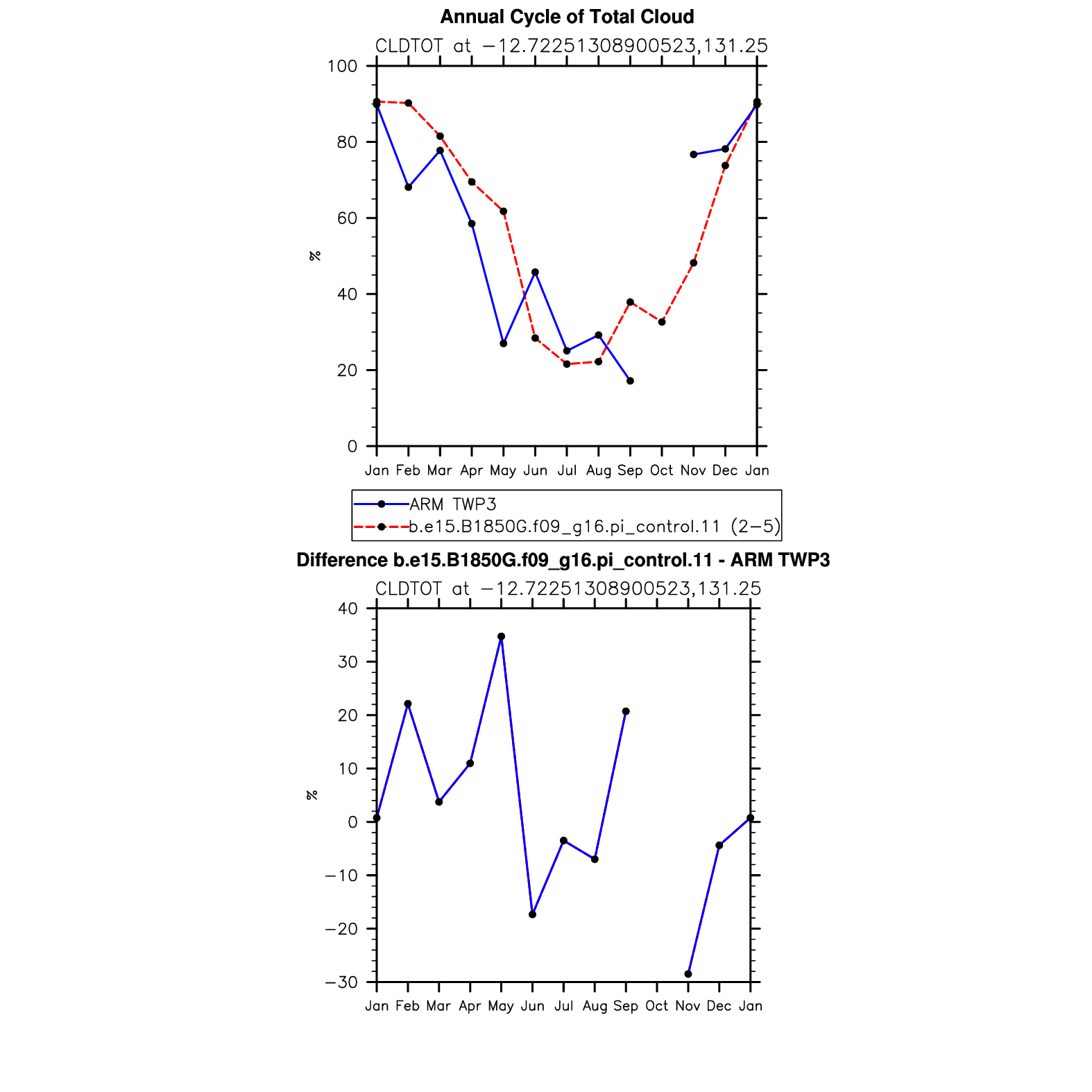 Annual Cycle of Total Cloud

CLDTOT at −12.72251308900523,131.25

100
80
60
40
20
0

%

Jan Feb Mar Apr May Jun Jul Aug Sep Oct Nov Dec Jan

ARM TWP3
b.e15.B1850G.f09_g16.pi_control.11 (2−5)

Difference b.e15.B1850G.f09_g16.pi_control.11 - ARM TWP3

CLDTOT at −12.72251308900523,131.25

40
30
20
10
0
−10
−20
−30

%

Jan Feb Mar Apr May Jun Jul Aug Sep Oct Nov Dec Jan